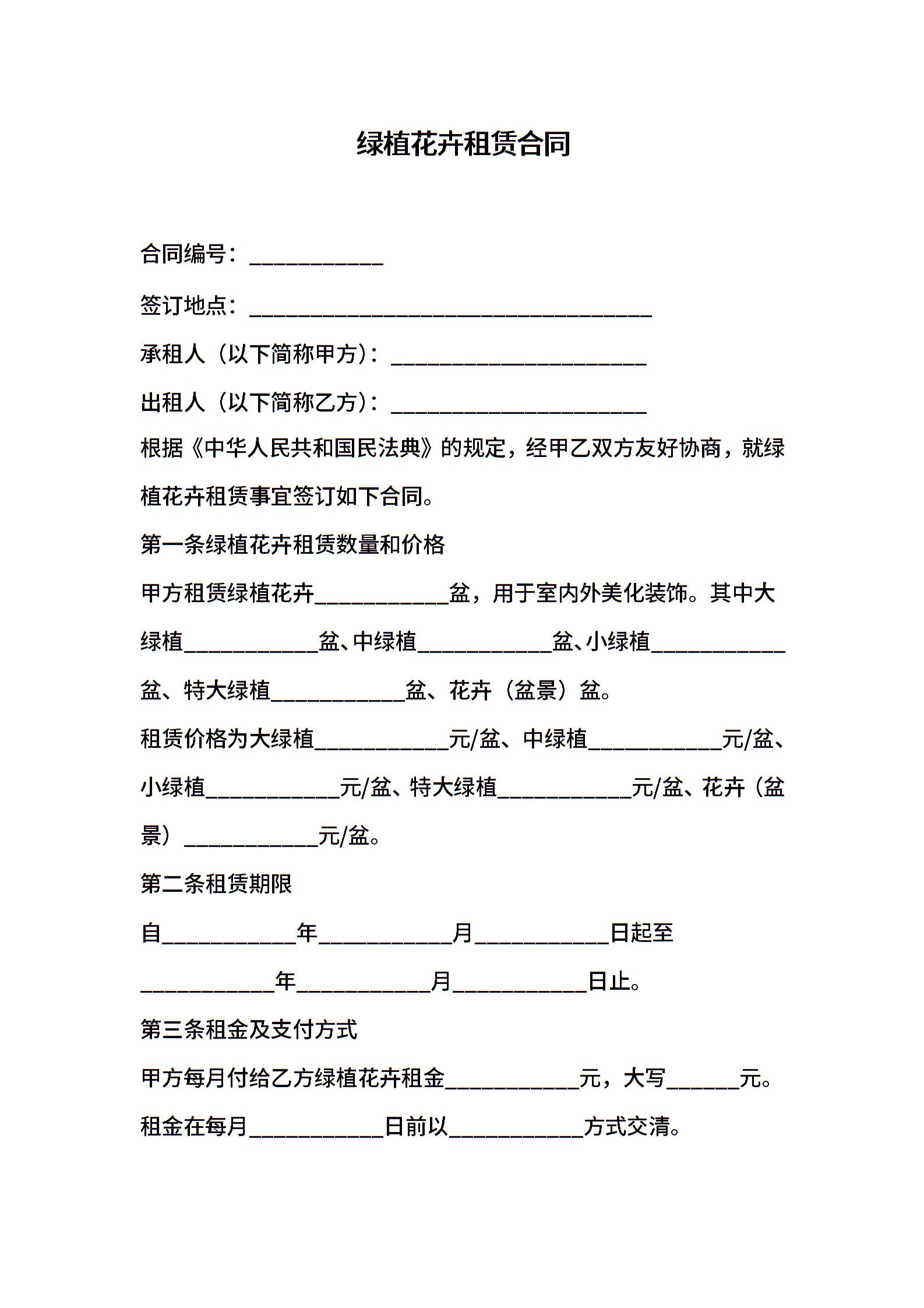 绿植花卉租赁合同

合同编号：____________

签订地点：____________________________________

承租人（以下简称甲方）：_______________________

出租人（以下简称乙方）：_______________________

根据《中华人民共和国民法典》的规定，经甲乙双方友好协商，就绿植花卉租赁事宜签订如下合同。

第一条绿植花卉租赁数量和价格

甲方租赁绿植花卉____________盆，用于室内外美化装饰。其中大绿植____________盆、中绿植____________盆、小绿植____________盆、特大绿植____________盆、花卉（盆景）盆。

租赁价格为大绿植____________元/盆、中绿植____________元/盆、小绿植____________元/盆、特大绿植____________元/盆、花卉（盆景）____________元/盆。

第二条租赁期限

自____________年____________月____________日起至____________年____________月____________日止。

第三条租金及支付方式

甲方每月付给乙方绿植花卉租金____________元，大写______元。

租金在每月____________日前以____________方式交清。